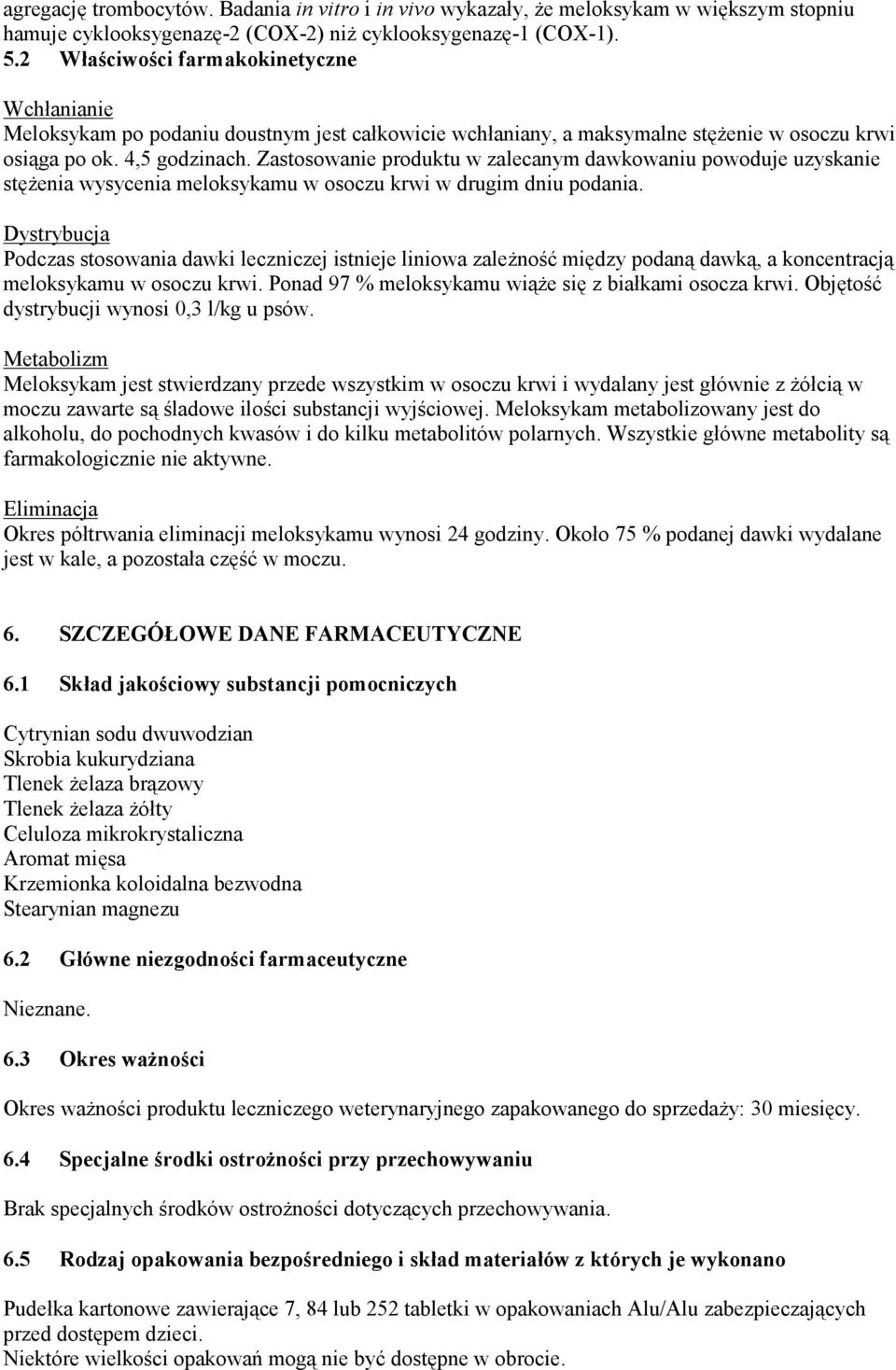 agregację trombocytów. Badania in vitro i in vivo wykazały, że meloksykam w większym stopniu hamuje cyklooksygenazę-2 (COX-2) niż cyklooksygenazę-1 (COX-1).
5.2 Właściwości farmakokinetyczne

Wchłanianie
Meloksykam po podaniu doustnym jest całkowicie wchłaniany, a maksymalne stężenie w osoczu krwi osiąga po ok. 4,5 godzinach. Zastosowanie produktu w zalecanym dawkowaniu powoduje uzyskanie stężenia wysycenia meloksykamu w osoczu krwi w drugim dniu podania.

Dystrybucja
Podczas stosowania dawki leczniczej istnieje liniowa zależność między podaną dawką, a koncentracją meloksykamu w osoczu krwi. Ponad 97 % meloksykamu wiąże się z białkami osocza krwi. Objętość dystrybucji wynosi 0,3 l/kg u psów.

Metabolizm
Meloksykam jest stwierdzany przede wszystkim w osoczu krwi i wydalany jest głównie z żółcią w moczu zawarte są śladowe ilości substancji wyjściowej. Meloksykam metabolizowany jest do alkoholu, do pochodnych kwasów i do kilku metabolitów polarnych. Wszystkie główne metabolity są farmakologicznie nie aktywne.

Eliminacja
Okres półtrwania eliminacji meloksykamu wynosi 24 godziny. Około 75 % podanej dawki wydalane jest w kale, a pozostała część w moczu.

6. SZCZEGÓŁOWE DANE FARMACEUTYCZNE

6.1 Skład jakościowy substancji pomocniczych

Cytrynian sodu dwuwodzian
Skrobia kukurydziana
Tlenek żelaza brązowy
Tlenek żelaza żółty
Celuloza mikrokrystaliczna
Aromat mięsa
Krzemionka koloidalna bezwodna
Stearynian magnezu

6.2 Główne niezgodności farmaceutyczne

Nieznane.

6.3 Okres ważności

Okres ważności produktu leczniczego weterynaryjnego zapakowanego do sprzedaży: 30 miesięcy.

6.4 Specjalne środki ostrożności przy przechowywaniu

Brak specjalnych środków ostrożności dotyczących przechowywania.

6.5 Rodzaj opakowania bezpośredniego i skład materiałów z których je wykonano

Pudełka kartonowe zawierające 7, 84 lub 252 tabletki w opakowaniach Alu/Alu zabezpieczających przed dostępem dzieci.
Niektóre wielkości opakowań mogą nie być dostępne w obrocie.